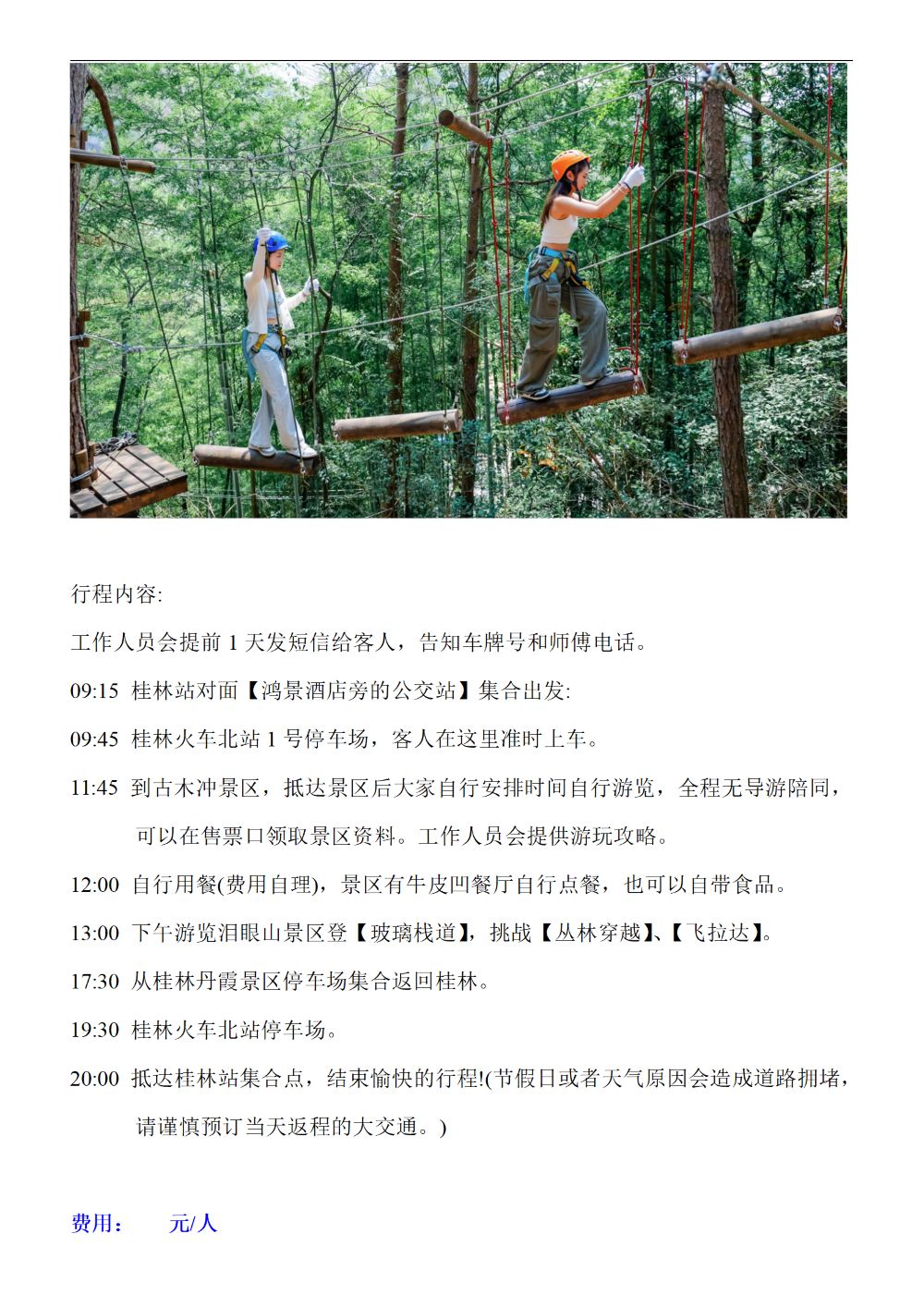 行程内容:

工作人员会提前 1 天发短信给客人，告知车牌号和师傅电话。

09:15 桂林站对面【鸿景酒店旁的公交站】集合出发:

09:45 桂林火车北站 1 号停车场，客人在这里准时上车。

11:45 到古木冲景区，抵达景区后大家自行安排时间自行游览，全程无导游陪同，可以在售票口领取景区资料。工作人员会提供游玩攻略。

12:00 自行用餐(费用自理)，景区有牛皮凹餐厅自行点餐，也可以自带食品。

13:00 下午游览泪眼山景区登【玻璃栈道】，挑战【丛林穿越】、【飞拉达】。

17:30 从桂林丹霞景区停车场集合返回桂林。

19:30 桂林火车北站停车场。

20:00 抵达桂林站集合点，结束愉快的行程!(节假日或者天气原因会造成道路拥堵，请谨慎预订当天返程的大交通。)

费用： 元/人